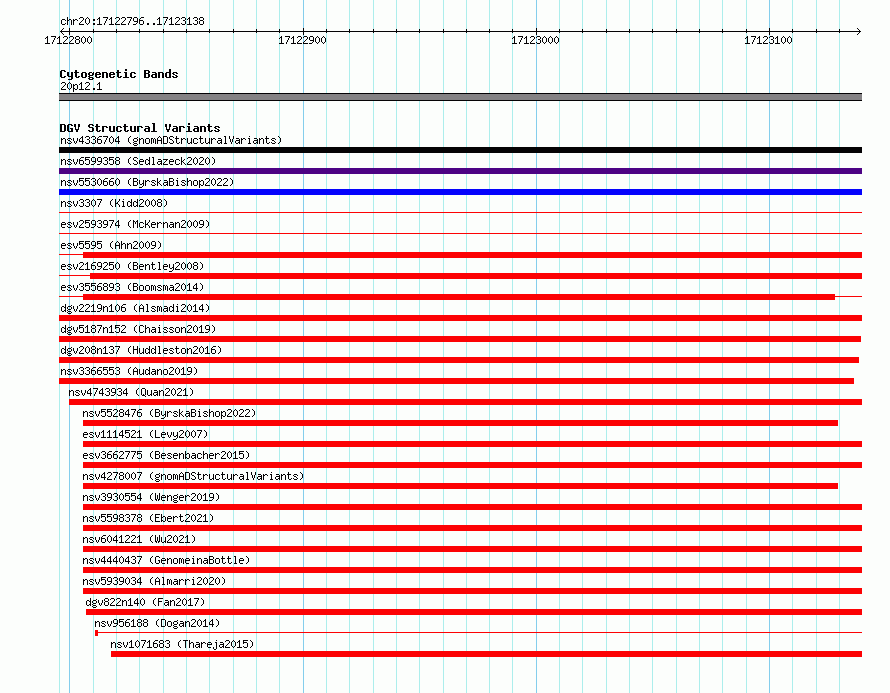 chr20:17122796..17123138

17122800 17122900 17123000 17123100

Cytogenetic Bands
20p12.1

DGV Structural Variants
nsv4336704 (gnomADStructuralVariants)
nsv6599358 (Sedlazeck2020)
nsv5530660 (ByrskaBishop2022)
nsv3307 (Kidd2008)
esv2593974 (McKernan2009)
esv5595 (Ahn2009)
esv2169250 (Bentley2008)
esv3556893 (Boomsma2014)
dgv2219n106 (Alsmadi2014)
dgv5187n152 (Chaisson2019)
dgv208n137 (Huddleston2016)
nsv3366553 (Audano2019)
nsv4743934 (Quan2021)
nsv5528476 (ByrskaBishop2022)
esv1114521 (Levy2007)
esv3662775 (Besenbacher2015)
nsv4278007 (gnomADStructuralVariants)
nsv3930554 (Wenger2019)
nsv5598378 (Ebert2021)
nsv6041221 (Wu2021)
nsv4440437 (GenomeinaBottle)
nsv5939034 (Almarri2020)
dgv822n140 (Fan2017)
nsv956188 (Dogan2014)
nsv1071683 (Thareja2015)